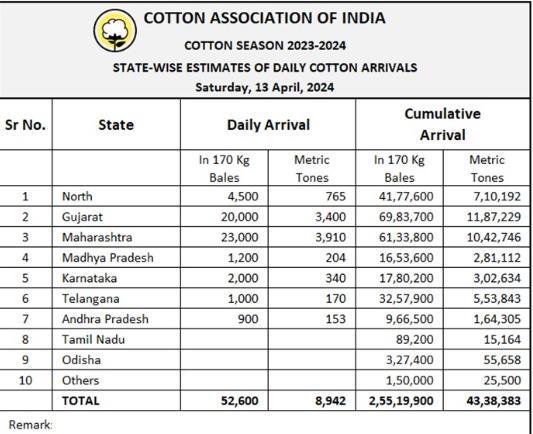 COTTON ASSOCIATION OF INDIA
COTTON SEASON 2023-2024
STATE-WISE ESTIMATES OF DAILY COTTON ARRIVALS
Saturday, 13 April, 2024

| Sr No. | State | Daily Arrival | | Cumulative Arrival | |
|---|---|---|---|---|---|
| | | In 170 Kg Bales | Metric Tones | In 170 Kg Bales | Metric Tones |
| 1 | North | 4,500 | 765 | 41,77,600 | 7,10,192 |
| 2 | Gujarat | 20,000 | 3,400 | 69,83,700 | 11,87,229 |
| 3 | Maharashtra | 23,000 | 3,910 | 61,33,800 | 10,42,746 |
| 4 | Madhya Pradesh | 1,200 | 204 | 16,53,600 | 2,81,112 |
| 5 | Karnataka | 2,000 | 340 | 17,80,200 | 3,02,634 |
| 6 | Telangana | 1,000 | 170 | 32,57,900 | 5,53,843 |
| 7 | Andhra Pradesh | 900 | 153 | 9,66,500 | 1,64,305 |
| 8 | Tamil Nadu | | | 89,200 | 15,164 |
| 9 | Odisha | | | 3,27,400 | 55,658 |
| 10 | Others | | | 1,50,000 | 25,500 |
| | TOTAL | 52,600 | 8,942 | 2,55,19,900 | 43,38,383 |

Remark: